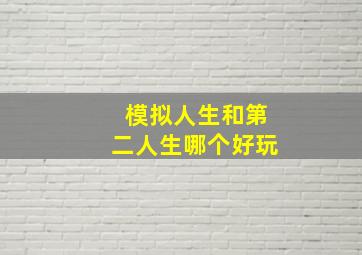 模拟人生和第二人生哪个好玩